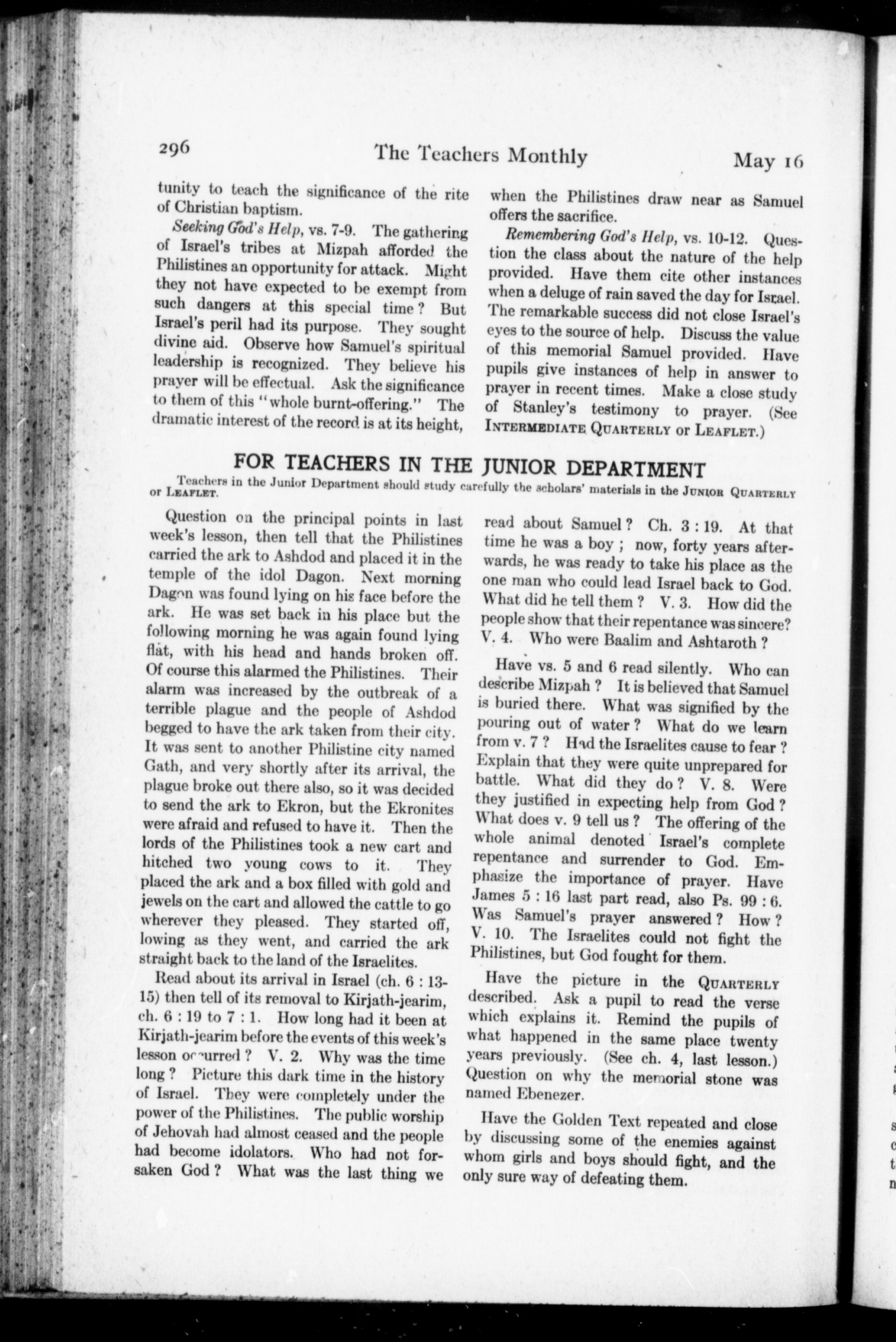 296 The Teachers Monthly May 16

tunity to teach the significance of the rite of Christian baptism.

Seeking God's Help, vs. 7-9. The gathering of Israel's tribes at Mizpah afforded the Philistines an opportunity for attack. Might they not have expected to be exempt from such dangers at this special time? But Israel's peril had its purpose. They sought divine aid. Observe how Samuel's spiritual leadership is recognized. They believe his prayer will be effectual. Ask the significance to them of this "whole burnt-offering." The dramatic interest of the record is at its height, when the Philistines draw near as Samuel offers the sacrifice.

Remembering God's Help, vs. 10-12. Question the class about the nature of the help provided. Have them cite other instances when a deluge of rain saved the day for Israel. The remarkable success did not close Israel's eyes to the source of help. Discuss the value of this memorial Samuel provided. Have pupils give instances of help in answer to prayer in recent times. Make a close study of Stanley's testimony to prayer. (See INTERMEDIATE QUARTERLY or LEAFLET.)

FOR TEACHERS IN THE JUNIOR DEPARTMENT

Teachers in the Junior Department should study carefully the scholars' materials in the JUNIOR QUARTERLY or LEAFLET.

Question on the principal points in last week's lesson, then tell that the Philistines carried the ark to Ashdod and placed it in the temple of the idol Dagon. Next morning Dagon was found lying on his face before the ark. He was set back in his place but the following morning he was again found lying flat, with his head and hands broken off. Of course this alarmed the Philistines. Their alarm was increased by the outbreak of a terrible plague and the people of Ashdod begged to have the ark taken from their city. It was sent to another Philistine city named Gath, and very shortly after its arrival, the plague broke out there also, so it was decided to send the ark to Ekron, but the Ekronites were afraid and refused to have it. Then the lords of the Philistines took a new cart and hitched two young cows to it. They placed the ark and a box filled with gold and jewels on the cart and allowed the cattle to go wherever they pleased. They started off, lowing as they went, and carried the ark straight back to the land of the Israelites.

Read about its arrival in Israel (ch. 6 : 13-15) then tell of its removal to Kirjath-jearim, ch. 6 : 19 to 7 : 1. How long had it been at Kirjath-jearim before the events of this week's lesson occurred? V. 2. Why was the time long? Picture this dark time in the history of Israel. They were completely under the power of the Philistines. The public worship of Jehovah had almost ceased and the people had become idolators. Who had not forsaken God? What was the last thing we read about Samuel? Ch. 3 : 19. At that time he was a boy; now, forty years afterwards, he was ready to take his place as the one man who could lead Israel back to God. What did he tell them? V. 3. How did the people show that their repentance was sincere? V. 4. Who were Baalim and Ashtaroth?

Have vs. 5 and 6 read silently. Who can describe Mizpah? It is believed that Samuel is buried there. What was signified by the pouring out of water? What do we learn from v. 7? Had the Israelites cause to fear? Explain that they were quite unprepared for battle. What did they do? V. 8. Were they justified in expecting help from God? What does v. 9 tell us? The offering of the whole animal denoted Israel's complete repentance and surrender to God. Emphasize the importance of prayer. Have James 5 : 16 last part read, also Ps. 99 : 6. Was Samuel's prayer answered? How? V. 10. The Israelites could not fight the Philistines, but God fought for them.

Have the picture in the QUARTERLY described. Ask a pupil to read the verse which explains it. Remind the pupils of what happened in the same place twenty years previously. (See ch. 4, last lesson.) Question on why the memorial stone was named Ebenezer.

Have the Golden Text repeated and close by discussing some of the enemies against whom girls and boys should fight, and the only sure way of defeating them.